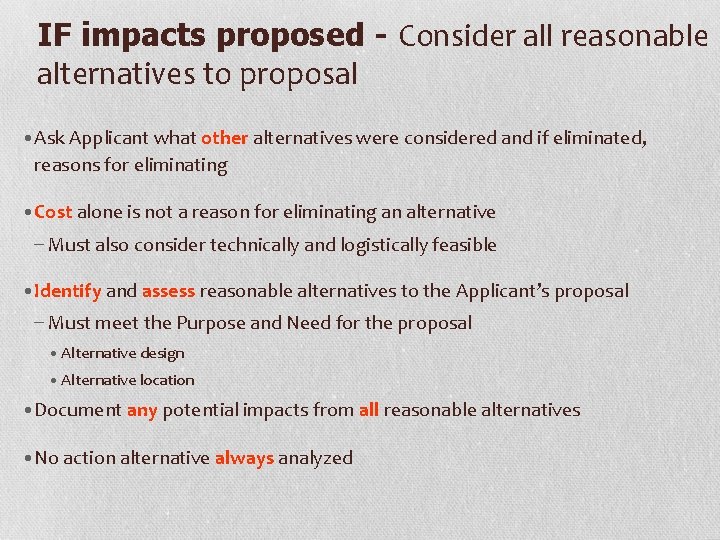 IF impacts proposed - Consider all reasonable alternatives to proposal

• Ask Applicant what other alternatives were considered and if eliminated, reasons for eliminating

• Cost alone is not a reason for eliminating an alternative
– Must also consider technically and logistically feasible

• Identify and assess reasonable alternatives to the Applicant's proposal
– Must meet the Purpose and Need for the proposal
• Alternative design
• Alternative location

• Document any potential impacts from all reasonable alternatives

• No action alternative always analyzed